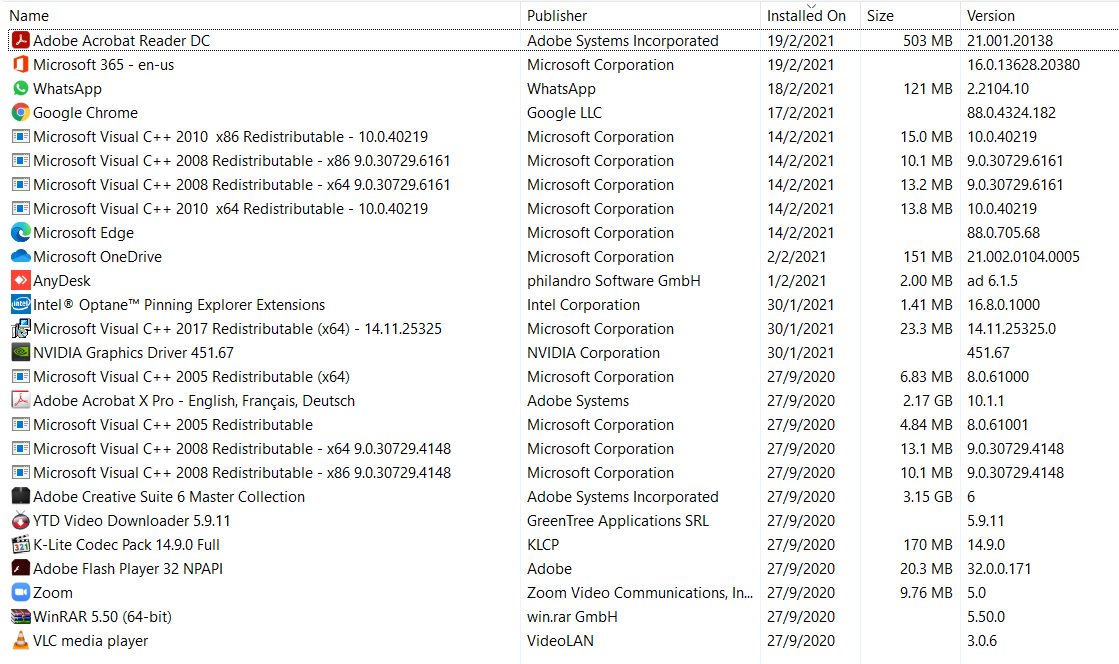 | Name | Publisher | Installed On | Size | Version |
|---|---|---|---|---|
| Adobe Acrobat Reader DC | Adobe Systems Incorporated | 19/2/2021 | 503 MB | 21.001.20138 |
| Microsoft 365 - en-us | Microsoft Corporation | 19/2/2021 | | 16.0.13628.20380 |
| WhatsApp | WhatsApp | 18/2/2021 | 121 MB | 2.2104.10 |
| Google Chrome | Google LLC | 17/2/2021 | | 88.0.4324.182 |
| Microsoft Visual C++ 2010 x86 Redistributable - 10.0.40219 | Microsoft Corporation | 14/2/2021 | 15.0 MB | 10.0.40219 |
| Microsoft Visual C++ 2008 Redistributable - x86 9.0.30729.6161 | Microsoft Corporation | 14/2/2021 | 10.1 MB | 9.0.30729.6161 |
| Microsoft Visual C++ 2008 Redistributable - x64 9.0.30729.6161 | Microsoft Corporation | 14/2/2021 | 13.2 MB | 9.0.30729.6161 |
| Microsoft Visual C++ 2010 x64 Redistributable - 10.0.40219 | Microsoft Corporation | 14/2/2021 | 13.8 MB | 10.0.40219 |
| Microsoft Edge | Microsoft Corporation | 14/2/2021 | | 88.0.705.68 |
| Microsoft OneDrive | Microsoft Corporation | 2/2/2021 | 151 MB | 21.002.0104.0005 |
| AnyDesk | philandro Software GmbH | 1/2/2021 | 2.00 MB | ad 6.1.5 |
| Intel® Optane™ Pinning Explorer Extensions | Intel Corporation | 30/1/2021 | 1.41 MB | 16.8.0.1000 |
| Microsoft Visual C++ 2017 Redistributable (x64) - 14.11.25325 | Microsoft Corporation | 30/1/2021 | 23.3 MB | 14.11.25325.0 |
| NVIDIA Graphics Driver 451.67 | NVIDIA Corporation | 30/1/2021 | | 451.67 |
| Microsoft Visual C++ 2005 Redistributable (x64) | Microsoft Corporation | 27/9/2020 | 6.83 MB | 8.0.61000 |
| Adobe Acrobat X Pro - English, Français, Deutsch | Adobe Systems | 27/9/2020 | 2.17 GB | 10.1.1 |
| Microsoft Visual C++ 2005 Redistributable | Microsoft Corporation | 27/9/2020 | 4.84 MB | 8.0.61001 |
| Microsoft Visual C++ 2008 Redistributable - x64 9.0.30729.4148 | Microsoft Corporation | 27/9/2020 | 13.1 MB | 9.0.30729.4148 |
| Microsoft Visual C++ 2008 Redistributable - x86 9.0.30729.4148 | Microsoft Corporation | 27/9/2020 | 10.1 MB | 9.0.30729.4148 |
| Adobe Creative Suite 6 Master Collection | Adobe Systems Incorporated | 27/9/2020 | 3.15 GB | 6 |
| YTD Video Downloader 5.9.11 | GreenTree Applications SRL | 27/9/2020 | | 5.9.11 |
| K-Lite Codec Pack 14.9.0 Full | KLCP | 27/9/2020 | 170 MB | 14.9.0 |
| Adobe Flash Player 32 NPAPI | Adobe | 27/9/2020 | 20.3 MB | 32.0.0.171 |
| Zoom | Zoom Video Communications, In... | 27/9/2020 | 9.76 MB | 5.0 |
| WinRAR 5.50 (64-bit) | win.rar GmbH | 27/9/2020 | | 5.50.0 |
| VLC media player | VideoLAN | 27/9/2020 | | 3.0.6 |